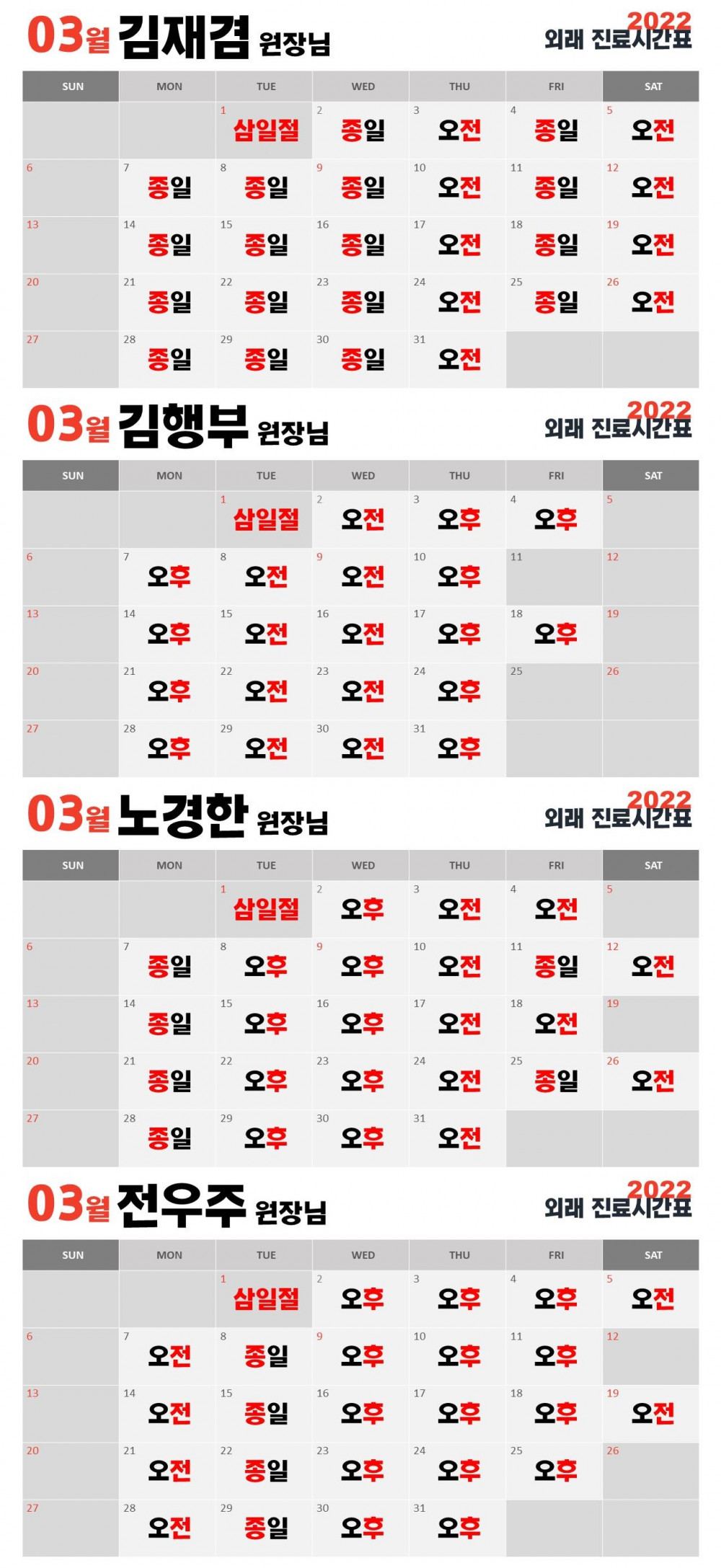 03월 김재겸 원장님

2022
외래 진료시간표

| SUN | MON | TUE | WED | THU | FRI | SAT |
|---|---|---|---|---|---|---|
| | | 1 삼일절 | 2 종일 | 3 오전 | 4 종일 | 5 오전 |
| 6 | 7 종일 | 8 종일 | 9 종일 | 10 오전 | 11 종일 | 12 오전 |
| 13 | 14 종일 | 15 종일 | 16 종일 | 17 오전 | 18 종일 | 19 오전 |
| 20 | 21 종일 | 22 종일 | 23 종일 | 24 오전 | 25 종일 | 26 오전 |
| 27 | 28 종일 | 29 종일 | 30 종일 | 31 오전 | | |

03월 김행부 원장님

2022
외래 진료시간표

| SUN | MON | TUE | WED | THU | FRI | SAT |
|---|---|---|---|---|---|---|
| | | 1 삼일절 | 2 오전 | 3 오후 | 4 오후 | 5 |
| 6 | 7 오후 | 8 오전 | 9 오전 | 10 오후 | 11 | 12 |
| 13 | 14 오후 | 15 오전 | 16 오전 | 17 오후 | 18 오후 | 19 |
| 20 | 21 오후 | 22 오전 | 23 오전 | 24 오후 | 25 | 26 |
| 27 | 28 오후 | 29 오전 | 30 오전 | 31 오후 | | |

03월 노경한 원장님

2022
외래 진료시간표

| SUN | MON | TUE | WED | THU | FRI | SAT |
|---|---|---|---|---|---|---|
| | | 1 삼일절 | 2 오후 | 3 오전 | 4 오전 | 5 |
| 6 | 7 종일 | 8 오후 | 9 오후 | 10 오전 | 11 종일 | 12 오전 |
| 13 | 14 종일 | 15 오후 | 16 오후 | 17 오전 | 18 오전 | 19 |
| 20 | 21 종일 | 22 오후 | 23 오후 | 24 오전 | 25 종일 | 26 오전 |
| 27 | 28 종일 | 29 오후 | 30 오후 | 31 오전 | | |

03월 전우주 원장님

2022
외래 진료시간표

| SUN | MON | TUE | WED | THU | FRI | SAT |
|---|---|---|---|---|---|---|
| | | 1 삼일절 | 2 오후 | 3 오후 | 4 오후 | 5 오전 |
| 6 | 7 오전 | 8 종일 | 9 오후 | 10 오후 | 11 오후 | 12 |
| 13 | 14 오전 | 15 종일 | 16 오후 | 17 오후 | 18 오후 | 19 오전 |
| 20 | 21 오전 | 22 종일 | 23 오후 | 24 오후 | 25 오후 | 26 |
| 27 | 28 오전 | 29 종일 | 30 오후 | 31 오후 | | |